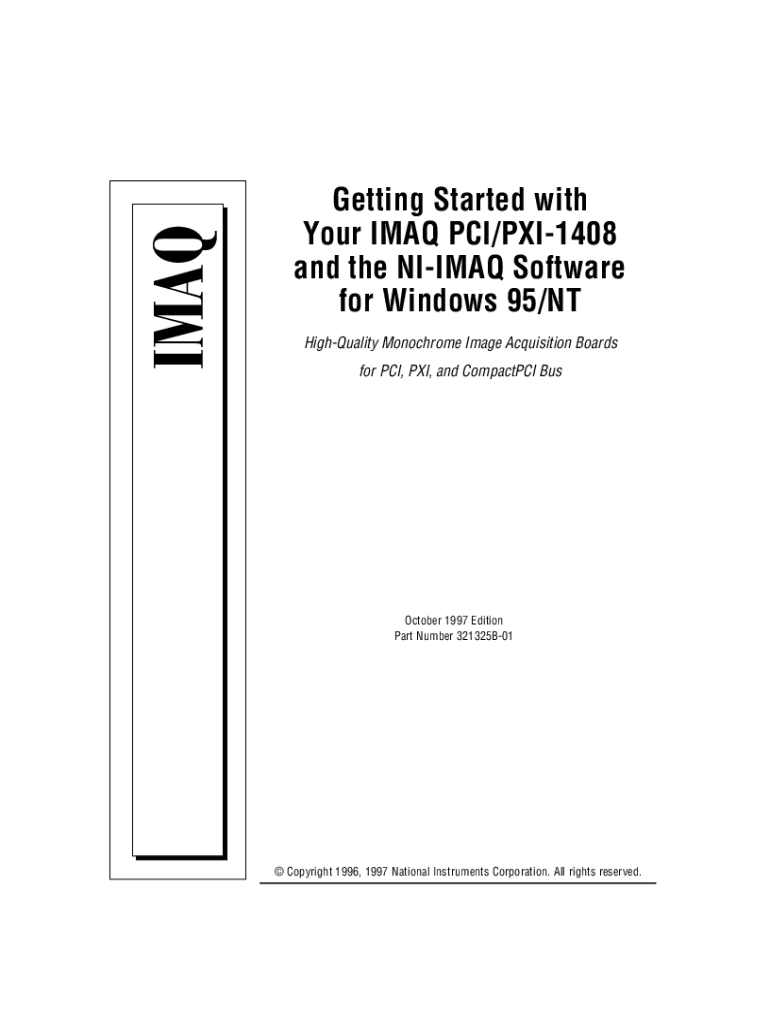 IMAQ

Getting Started with
Your IMAQ PCI/PXI-1408
and the NI-IMAQ Software
for Windows 95/NT

High-Quality Monochrome Image Acquisition Boards
for PCI, PXI, and CompactPCI Bus

October 1997 Edition
Part Number 321325B-01

© Copyright 1996, 1997 National Instruments Corporation. All rights reserved.